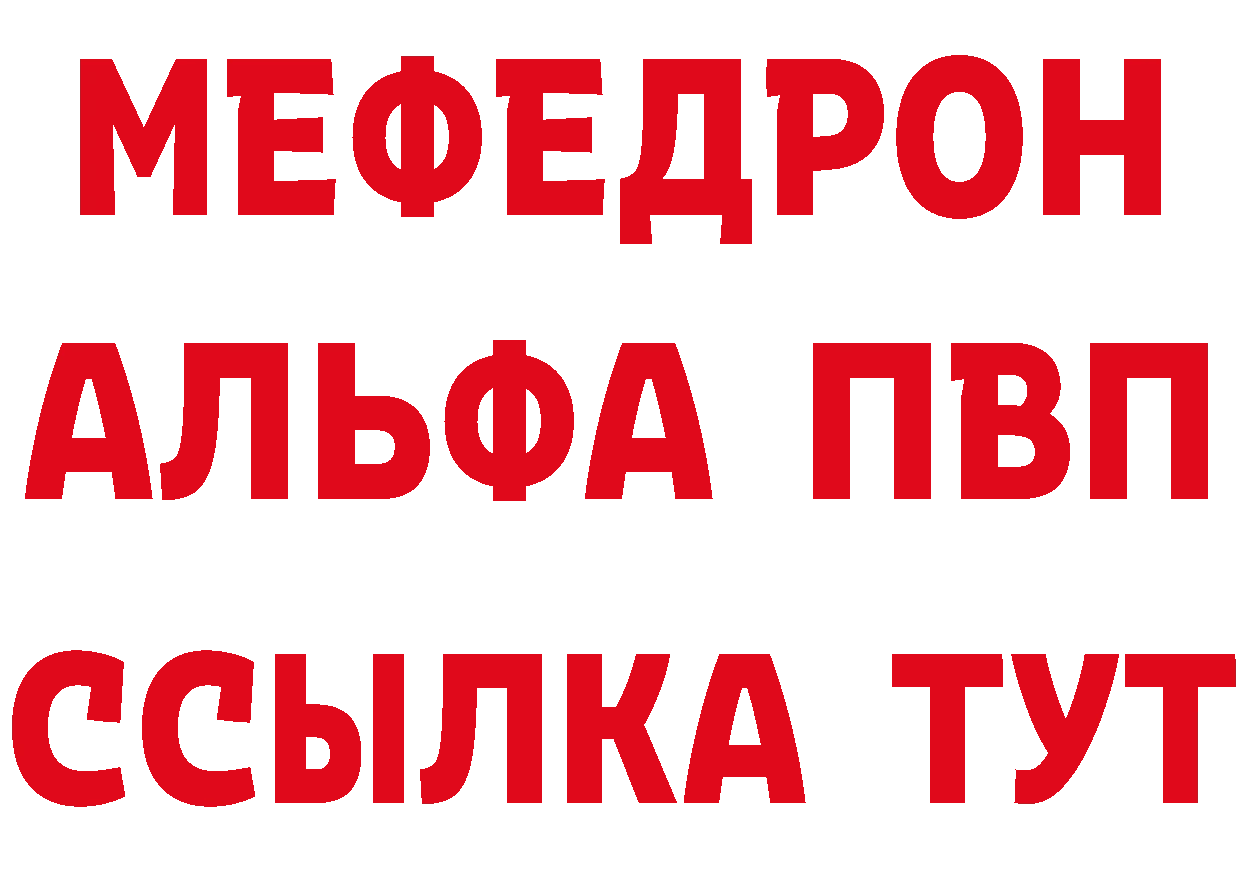 МЕФЕДРОН
АЛЬФА ПВП
ССЫЛКА ТУТ